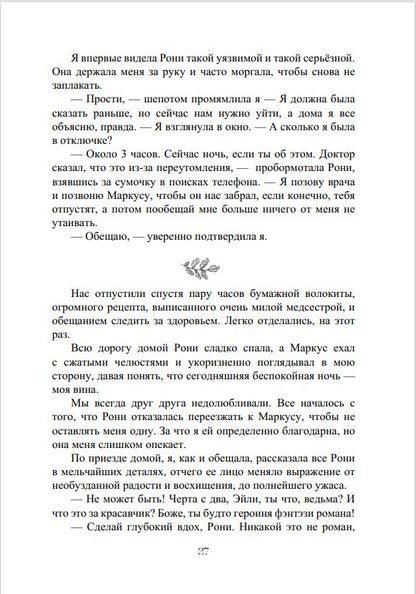 Я впервые видела Рони такой уязвимой и такой серьёзной. Она держала меня за руку и часто моргала, чтобы снова не заплакать.

— Прости, — шепотом промямлила я — Я должна была сказать раньше, но сейчас нам нужно уйти, а дома я все объясню, правда. — Я взглянула в окно. — А сколько я была в отключке?

— Около 3 часов. Сейчас ночь, если ты об этом. Доктор сказал, что это из-за переутомления, — пробормотала Рони, взявшись за сумочку в поисках телефона. — Я позову врача и позвоню Маркусу, чтобы он нас забрал, если конечно, тебя отпустят, а потом пообещай мне больше ничего от меня не утаивать.

— Обещаю, — уверенно подтвердила я.

Нас отпустили спустя пару часов бумажной волокиты, огромного рецепта, выписанного очень милой медсестрой, и обещанием следить за здоровьем. Легко отделались, на этот раз.

Всю дорогу домой Рони сладко спала, а Маркус ехал с сжатыми челюстями и укоризненно поглядывал в мою сторону, давая понять, что сегодняшняя беспокойная ночь — моя вина.

Мы всегда друг друга недолюбливали. Все началось с того, что Рони отказалась переезжать к Маркусу, чтобы не оставлять меня одну. За что я ей определенно благодарна, но она меня слишком опекает.

По приезде домой, я, как и обещала, рассказала все Рони в мельчайших деталях, отчего ее лицо меняло выражение от необузданной радости и восхищения, до полнейшего ужаса.

— Не может быть! Черта с два, Эйли, ты что, ведьма? И что это за красавчик? Боже, ты будто героиня фэнтэзи романа!

— Сделай глубокий вдох, Рони. Никакой это не роман,

27